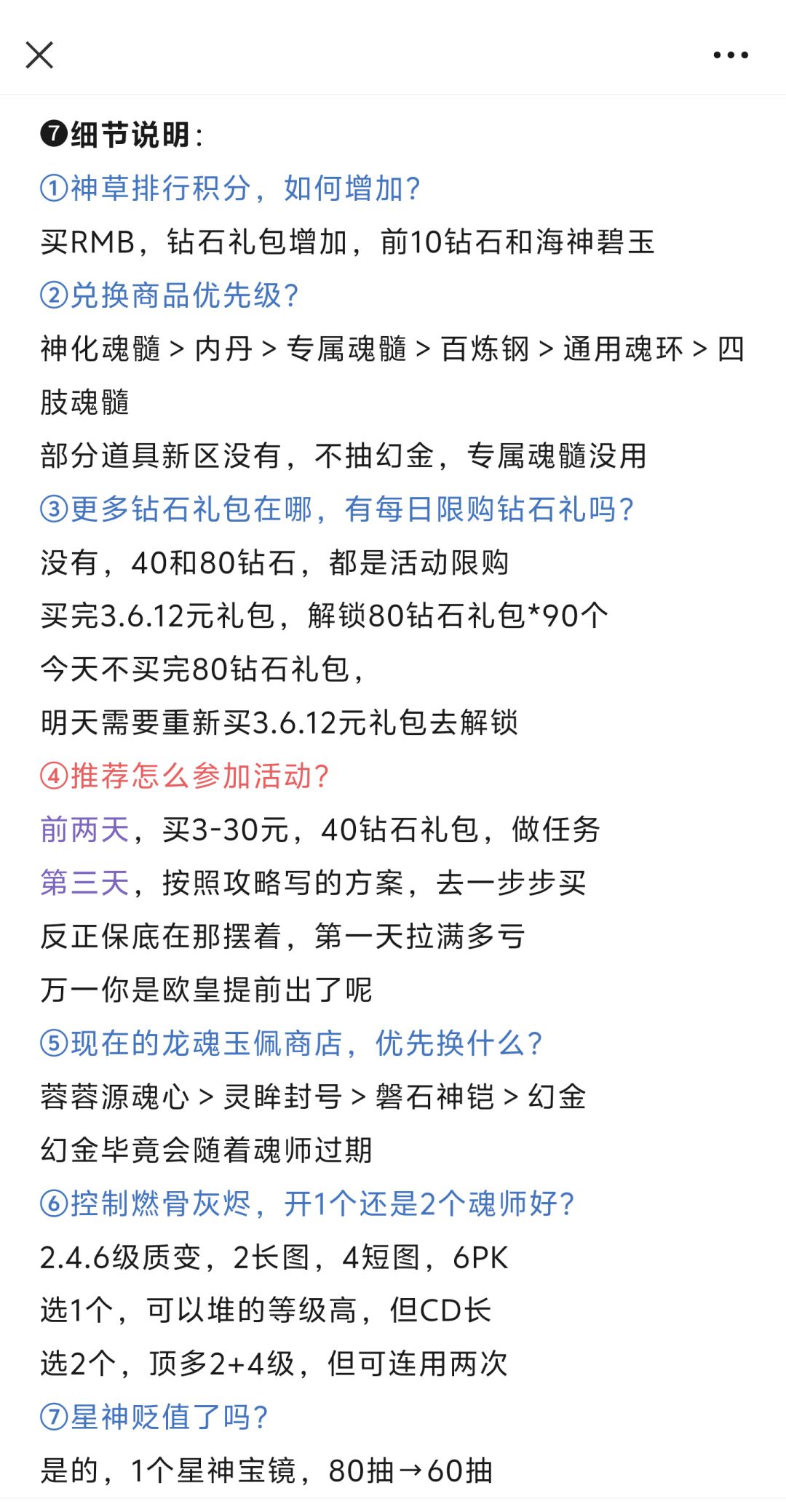 ❼细节说明：
①神草排行积分，如何增加？
买RMB，钻石礼包增加，前10钻石和海神碧玉
②兑换商品优先级？
神化魂髓 > 内丹 > 专属魂髓 > 百炼钢 > 通用魂环 > 四肢魂髓
部分道具新区没有，不抽幻金，专属魂髓没用
③更多钻石礼包在哪，有每日限购钻石礼吗？
没有，40和80钻石，都是活动限购
买完3.6.12元礼包，解锁80钻石礼包*90个
今天不买完80钻石礼包，
明天需要重新买3.6.12元礼包去解锁
④推荐怎么参加活动？
前两天，买3-30元，40钻石礼包，做任务
第三天，按照攻略写的方案，去一步步买
反正保底在那摆着，第一天拉满多亏
万一你是欧皇提前出了呢
⑤现在的龙魂玉佩商店，优先换什么？
蓉蓉源魂心 > 灵眸封号 > 磐石神铠 > 幻金
幻金毕竟会随着魂师过期
⑥控制燃骨灰烬，开1个还是2个魂师好？
2.4.6级质变，2长图，4短图，6PK
选1个，可以堆的等级高，但CD长
选2个，顶多2+4级，但可连用两次
⑦星神贬值了吗？
是的，1个星神宝镜，80抽→60抽